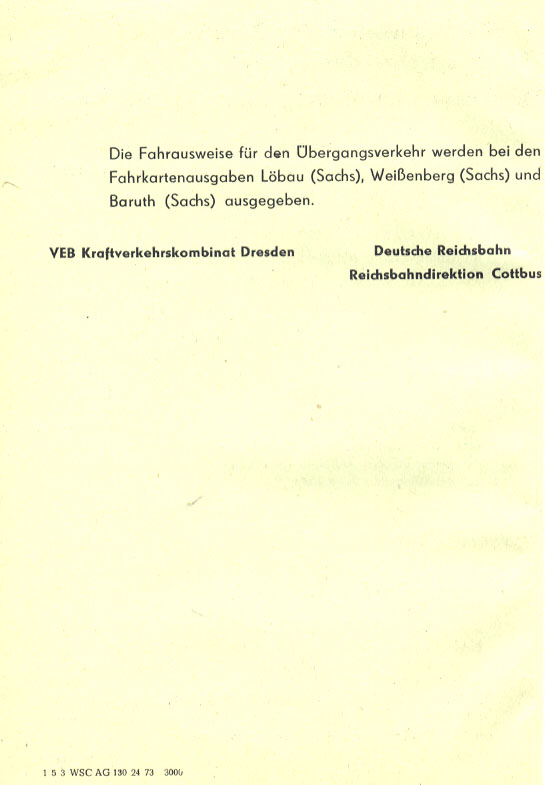 Die Fahrausweise für den Übergangsverkehr werden bei den Fahrkartenausgaben Löbau (Sachs), Weißenberg (Sachs) und Baruth (Sachs) ausgegeben.

VEB Kraftverkehrskombinat Dresden

Deutsche Reichsbahn
Reichsbahndirektion Cottbus

1 5 3 WSC AG 130 24 73 3000